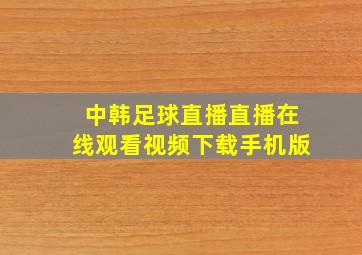 中韩足球直播直播在线观看视频下载手机版